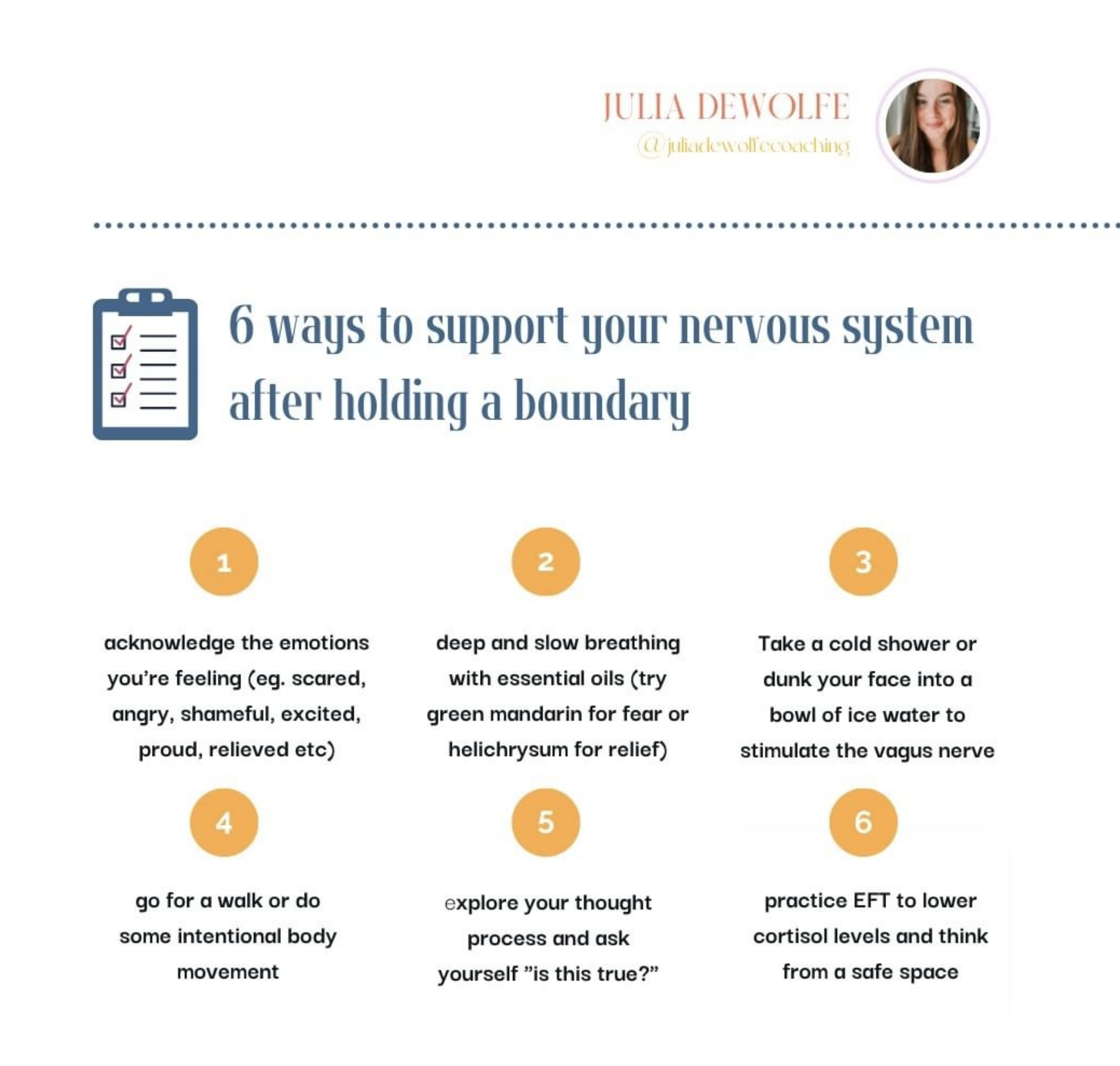 JULIA DEWOLFE
@juliadewolfecoaching

6 ways to support your nervous system after holding a boundary

1

acknowledge the emotions you're feeling (eg. scared, angry, shameful, excited, proud, relieved etc)

2

deep and slow breathing with essential oils (try green mandarin for fear or helichrysum for relief)

3

Take a cold shower or dunk your face into a bowl of ice water to stimulate the vagus nerve

4

go for a walk or do some intentional body movement

5

explore your thought process and ask yourself "is this true?"

6

practice EFT to lower cortisol levels and think from a safe space